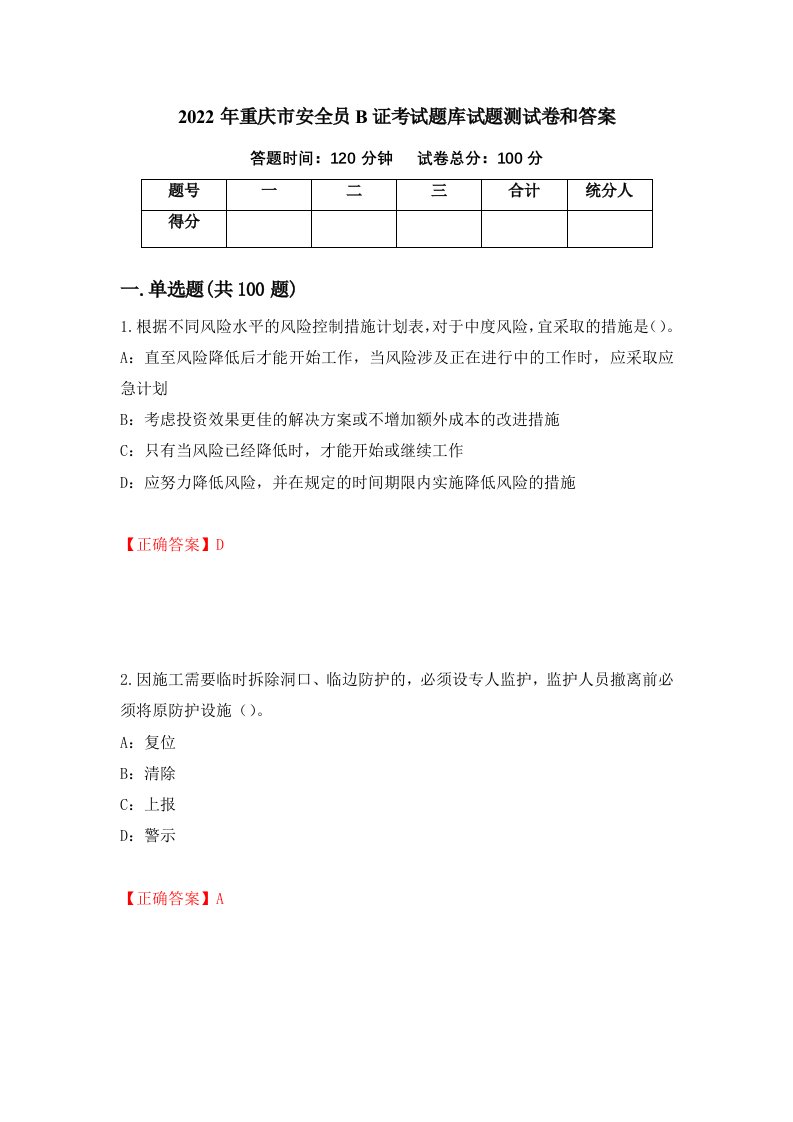 2022 年重庆市安全员 B 证考试题库试题测试卷和答案

答题时间：120 分钟　　试卷总分：100 分

| 题号 | 一 | 二 | 三 | 合计 | 统分人 |
|---|---|---|---|---|---|
| 得分 | | | | | |

一.单选题(共 100 题)

1.根据不同风险水平的风险控制措施计划表，对于中度风险，宜采取的措施是()。

A：直至风险降低后才能开始工作，当风险涉及正在进行中的工作时，应采取应急计划

B：考虑投资效果更佳的解决方案或不增加额外成本的改进措施

C：只有当风险已经降低时，才能开始或继续工作

D：应努力降低风险，并在规定的时间期限内实施降低风险的措施

【正确答案】D

2.因施工需要临时拆除洞口、临边防护的，必须设专人监护，监护人员撤离前必须将原防护设施（）。

A：复位

B：清除

C：上报

D：警示

【正确答案】A